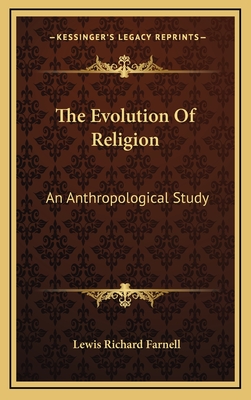 —KESSINGER'S LEGACY REPRINTS—

The Evolution Of Religion

An Anthropological Study

Lewis Richard Farnell